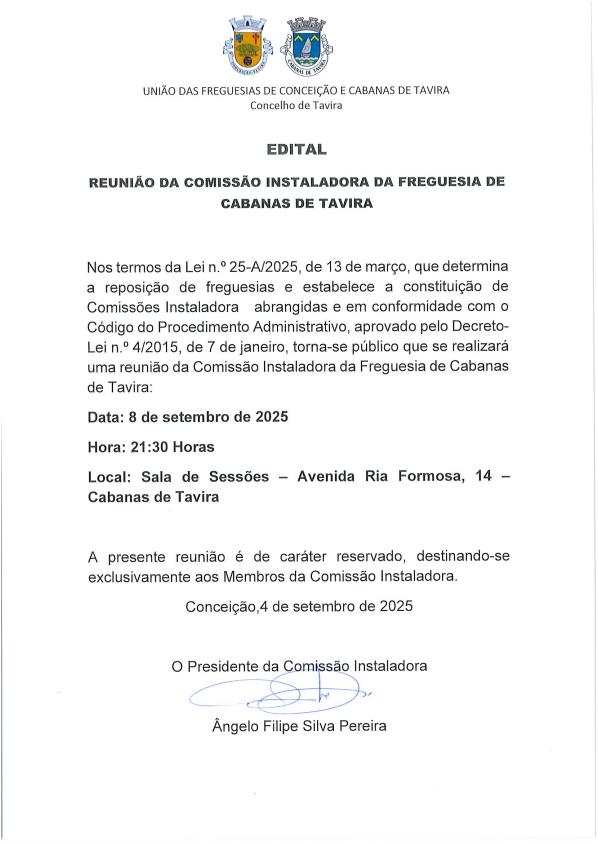 UNIÃO DAS FREGUESIAS DE CONCEIÇÃO E CABANAS DE TAVIRA
Concelho de Tavira

EDITAL

REUNIÃO DA COMISSÃO INSTALADORA DA FREGUESIA DE CABANAS DE TAVIRA

Nos termos da Lei n.º 25-A/2025, de 13 de março, que determina a reposição de freguesias e estabelece a constituição de Comissões Instaladora abrangidas e em conformidade com o Código do Procedimento Administrativo, aprovado pelo Decreto-Lei n.º 4/2015, de 7 de janeiro, torna-se público que se realizará uma reunião da Comissão Instaladora da Freguesia de Cabanas de Tavira:

Data: 8 de setembro de 2025

Hora: 21:30 Horas

Local: Sala de Sessões – Avenida Ria Formosa, 14 – Cabanas de Tavira

A presente reunião é de caráter reservado, destinando-se exclusivamente aos Membros da Comissão Instaladora.

Conceição,4 de setembro de 2025

O Presidente da Comissão Instaladora

Ângelo Filipe Silva Pereira